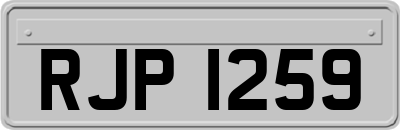 RJP 1259